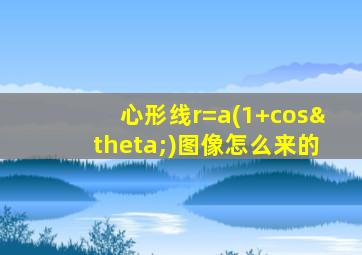 心形线r=a(1+cos&theta;)图像怎么来的